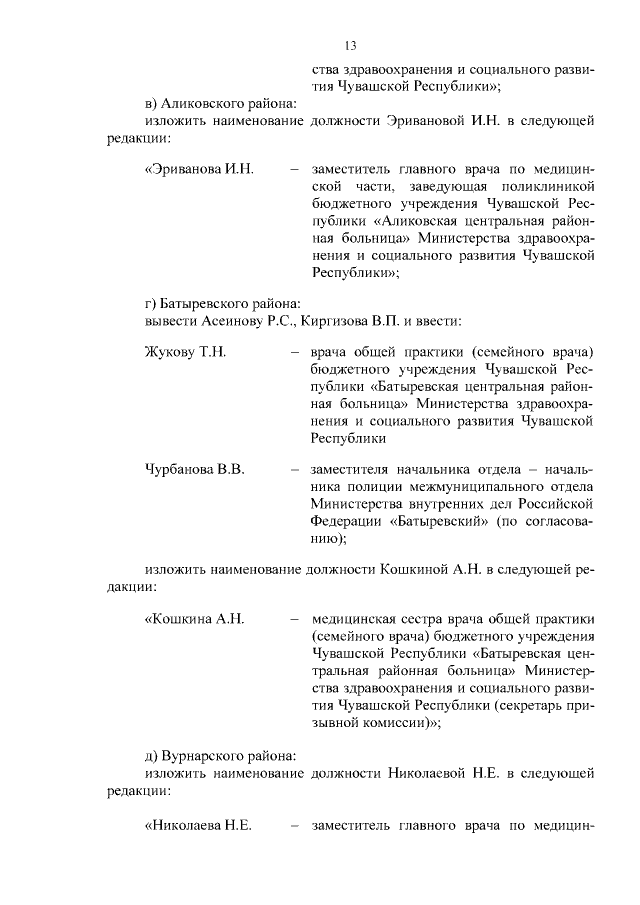 13

ства здравоохранения и социального развития Чувашской Республики»;

в) Аликовского района:
изложить наименование должности Эривановой И.Н. в следующей редакции:

«Эриванова И.Н. – заместитель главного врача по медицинской части, заведующая поликлиникой бюджетного учреждения Чувашской Республики «Аликовская центральная районная больница» Министерства здравоохранения и социального развития Чувашской Республики»;

г) Батыревского района:
вывести Асеинову Р.С., Киргизова В.П. и ввести:

Жукову Т.Н. – врача общей практики (семейного врача) бюджетного учреждения Чувашской Республики «Батыревская центральная районная больница» Министерства здравоохранения и социального развития Чувашской Республики

Чурбанова В.В. – заместителя начальника отдела – начальника полиции межмуниципального отдела Министерства внутренних дел Российской Федерации «Батыревский» (по согласованию);

изложить наименование должности Кошкиной А.Н. в следующей редакции:

«Кошкина А.Н. – медицинская сестра врача общей практики (семейного врача) бюджетного учреждения Чувашской Республики «Батыревская центральная районная больница» Министерства здравоохранения и социального развития Чувашской Республики (секретарь призывной комиссии)»;

д) Вурнарского района:
изложить наименование должности Николаевой Н.Е. в следующей редакции:

«Николаева Н.Е. – заместитель главного врача по медицин-